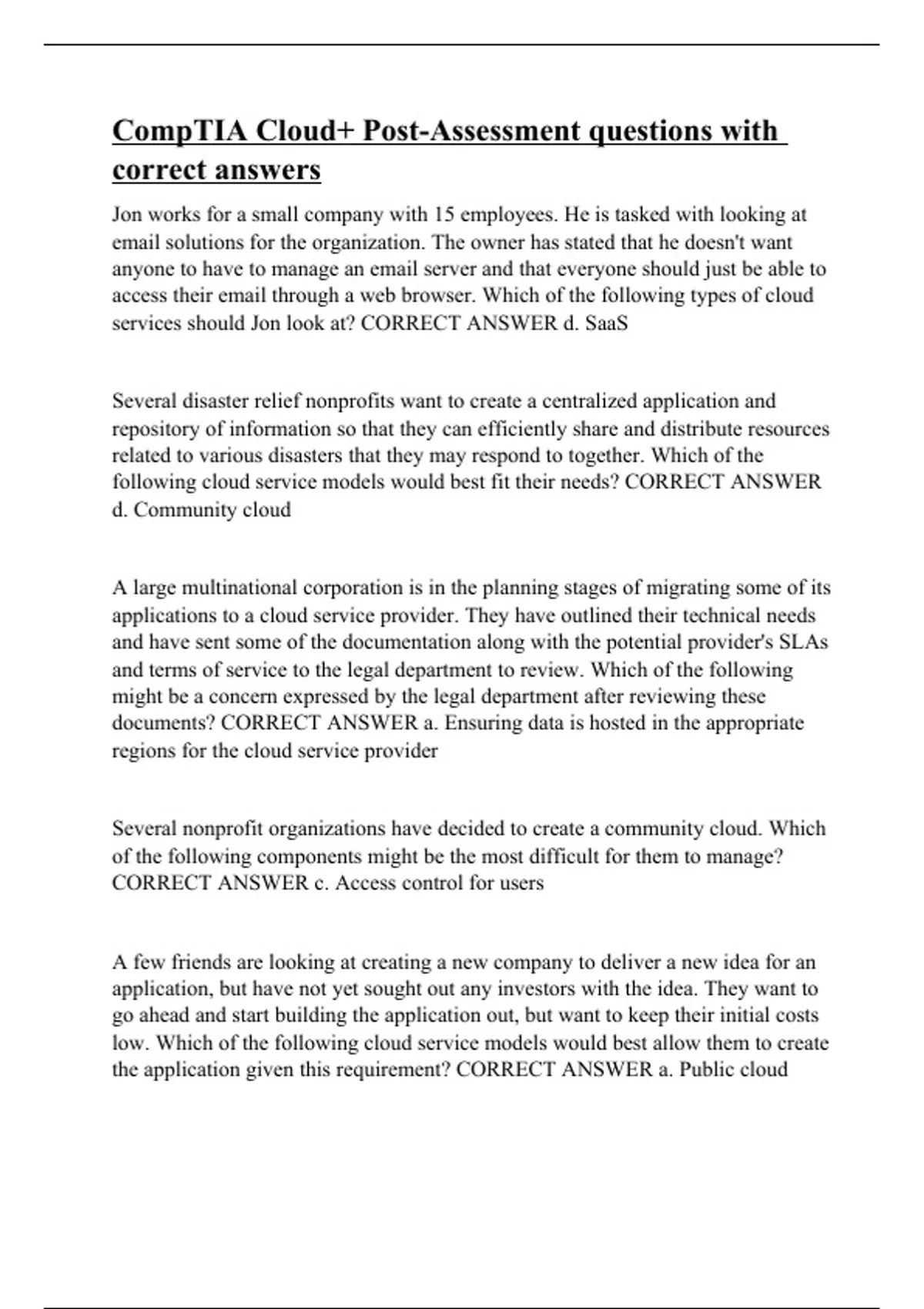 CompTIA Cloud+ Post-Assessment questions with correct answers

Jon works for a small company with 15 employees. He is tasked with looking at email solutions for the organization. The owner has stated that he doesn't want anyone to have to manage an email server and that everyone should just be able to access their email through a web browser. Which of the following types of cloud services should Jon look at? CORRECT ANSWER d. SaaS

Several disaster relief nonprofits want to create a centralized application and repository of information so that they can efficiently share and distribute resources related to various disasters that they may respond to together. Which of the following cloud service models would best fit their needs? CORRECT ANSWER d. Community cloud

A large multinational corporation is in the planning stages of migrating some of its applications to a cloud service provider. They have outlined their technical needs and have sent some of the documentation along with the potential provider's SLAs and terms of service to the legal department to review. Which of the following might be a concern expressed by the legal department after reviewing these documents? CORRECT ANSWER a. Ensuring data is hosted in the appropriate regions for the cloud service provider

Several nonprofit organizations have decided to create a community cloud. Which of the following components might be the most difficult for them to manage? CORRECT ANSWER c. Access control for users

A few friends are looking at creating a new company to deliver a new idea for an application, but have not yet sought out any investors with the idea. They want to go ahead and start building the application out, but want to keep their initial costs low. Which of the following cloud service models would best allow them to create the application given this requirement? CORRECT ANSWER a. Public cloud